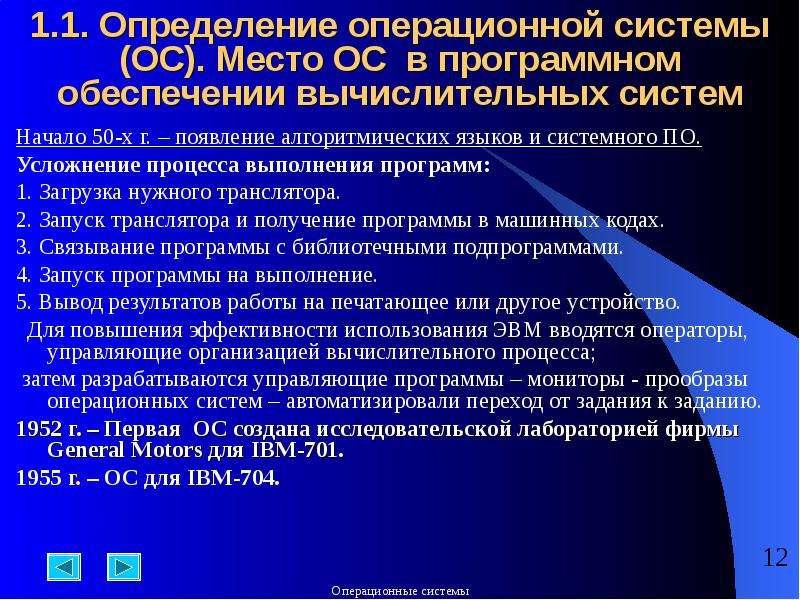 1.1. Определение операционной системы (ОС). Место ОС в программном обеспечении вычислительных систем

Начало 50-х г. – появление алгоритмических языков и системного ПО.

Усложнение процесса выполнения программ:

1. Загрузка нужного транслятора.

2. Запуск транслятора и получение программы в машинных кодах.

3. Связывание программы с библиотечными подпрограммами.

4. Запуск программы на выполнение.

5. Вывод результатов работы на печатающее или другое устройство.

Для повышения эффективности использования ЭВМ вводятся операторы, управляющие организацией вычислительного процесса;

затем разрабатываются управляющие программы – мониторы - прообразы операционных систем – автоматизировали переход от задания к заданию.

1952 г. – Первая ОС создана исследовательской лабораторией фирмы General Motors для IBM-701.

1955 г. – ОС для IBM-704.

12

Операционные системы